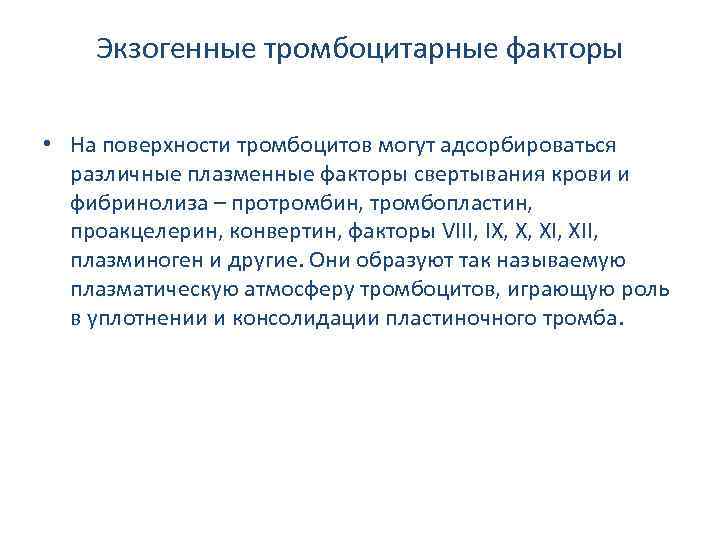 Экзогенные тромбоцитарные факторы

• На поверхности тромбоцитов могут адсорбироваться различные плазменные факторы свертывания крови и фибринолиза – протромбин, тромбопластин, проакцелерин, конвертин, факторы VIII, IX, X, XI, XII, плазминоген и другие. Они образуют так называемую плазматическую атмосферу тромбоцитов, играющую роль в уплотнении и консолидации пластиночного тромба.